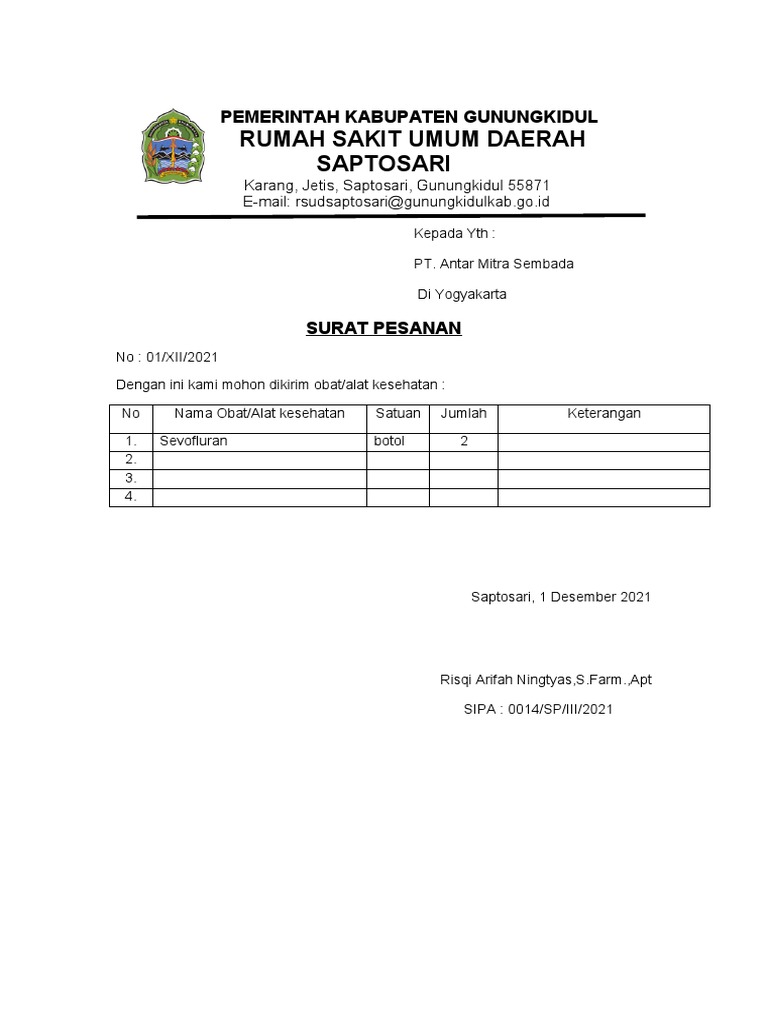 PEMERINTAH KABUPATEN GUNUNGKIDUL
RUMAH SAKIT UMUM DAERAH SAPTOSARI
Karang, Jetis, Saptosari, Gunungkidul 55871
E-mail: rsudsaptosari@gunungkidulkab.go.id

Kepada Yth :

PT. Antar Mitra Sembada

Di Yogyakarta

SURAT PESANAN

No : 01/XII/2021

Dengan ini kami mohon dikirim obat/alat kesehatan :

| No | Nama Obat/Alat kesehatan | Satuan | Jumlah | Keterangan |
|---|---|---|---|---|
| 1. | Sevofluran | botol | 2 | |
| 2. | | | | |
| 3. | | | | |
| 4. | | | | |

Saptosari, 1 Desember 2021

Risqi Arifah Ningtyas,S.Farm.,Apt

SIPA : 0014/SP/III/2021